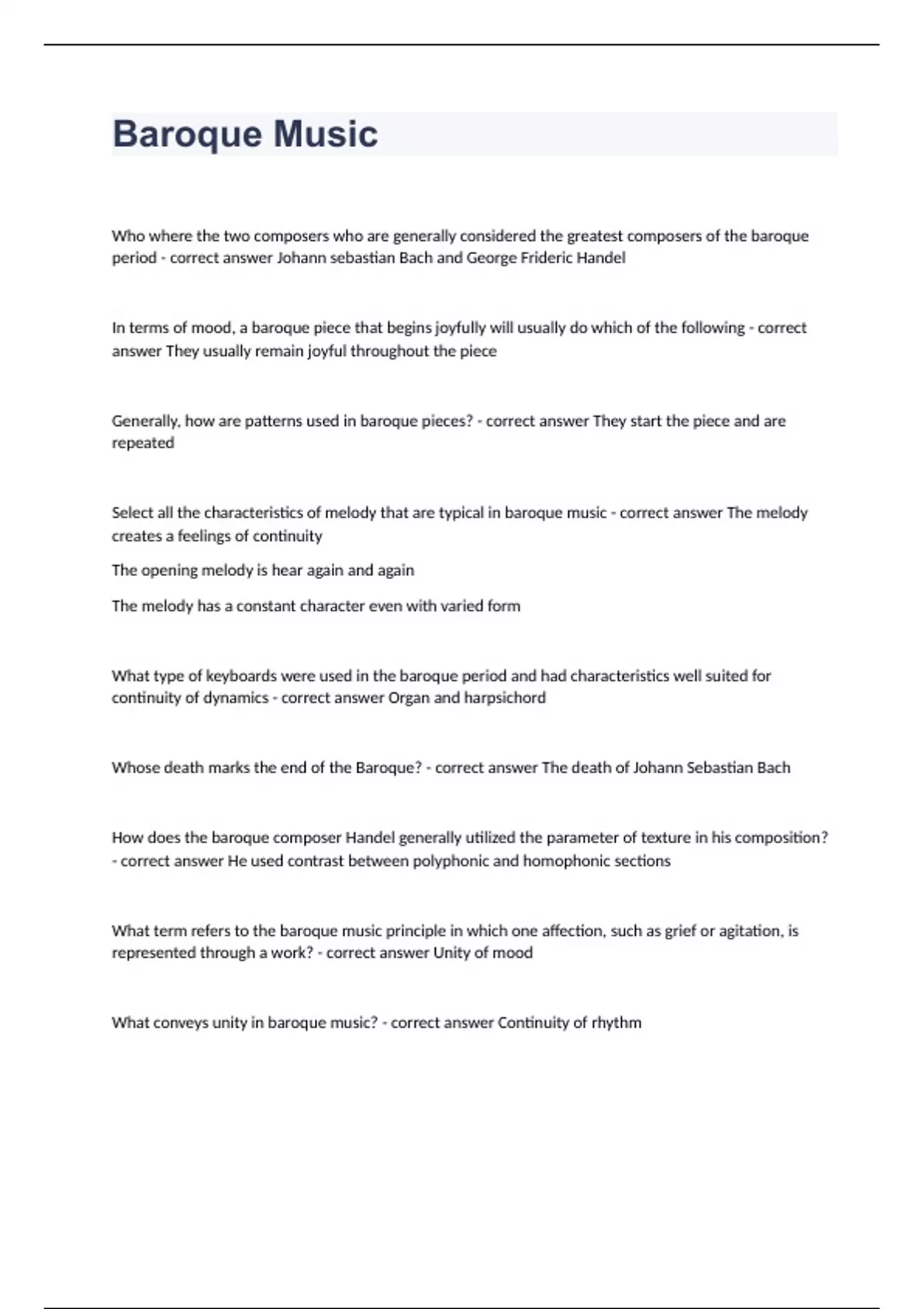 Baroque Music

Who where the two composers who are generally considered the greatest composers of the baroque period - correct answer Johann sebastian Bach and George Frideric Handel

In terms of mood, a baroque piece that begins joyfully will usually do which of the following - correct answer They usually remain joyful throughout the piece

Generally, how are patterns used in baroque pieces? - correct answer They start the piece and are repeated

Select all the characteristics of melody that are typical in baroque music - correct answer The melody creates a feelings of continuity

The opening melody is hear again and again

The melody has a constant character even with varied form

What type of keyboards were used in the baroque period and had characteristics well suited for continuity of dynamics - correct answer Organ and harpsichord

Whose death marks the end of the Baroque? - correct answer The death of Johann Sebastian Bach

How does the baroque composer Handel generally utilized the parameter of texture in his composition? - correct answer He used contrast between polyphonic and homophonic sections

What term refers to the baroque music principle in which one affection, such as grief or agitation, is represented through a work? - correct answer Unity of mood

What conveys unity in baroque music? - correct answer Continuity of rhythm